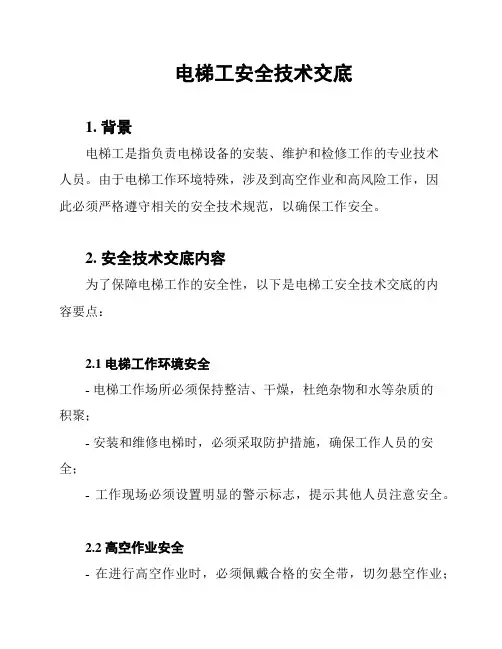 电梯工安全技术交底

1. 背景

电梯工是指负责电梯设备的安装、维护和检修工作的专业技术人员。由于电梯工作环境特殊，涉及到高空作业和高风险工作，因此必须严格遵守相关的安全技术规范，以确保工作安全。

2. 安全技术交底内容

为了保障电梯工作的安全性，以下是电梯工安全技术交底的内容要点：

2.1 电梯工作环境安全

- 电梯工作场所必须保持整洁、干燥，杜绝杂物和水等杂质的积聚；

- 安装和维修电梯时，必须采取防护措施，确保工作人员的安全；

- 工作现场必须设置明显的警示标志，提示其他人员注意安全。

2.2 高空作业安全

- 在进行高空作业时，必须佩戴合格的安全带，切勿悬空作业；